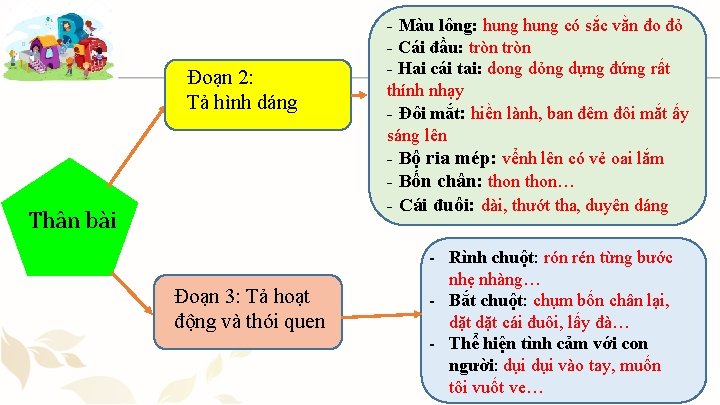 Thân bài

Đoạn 2:
Tả hình dáng

- Màu lông: hung hung có sắc vằn đo đỏ
- Cái đầu: tròn tròn
- Hai cái tai: dong dỏng dựng đứng rất thính nhạy
- Đôi mắt: hiền lành, ban đêm đôi mắt ấy sáng lên
- Bộ ria mép: vểnh lên có vẻ oai lắm
- Bốn chân: thon thon…
- Cái đuôi: dài, thướt tha, duyên dáng

Đoạn 3: Tả hoạt động và thói quen

- Rình chuột: rón rén từng bước nhẹ nhàng…
- Bắt chuột: chụm bốn chân lại, dặt dặt cái đuôi, lấy đà…
- Thể hiện tình cảm với con người: dụi dụi vào tay, muốn tôi vuốt ve…